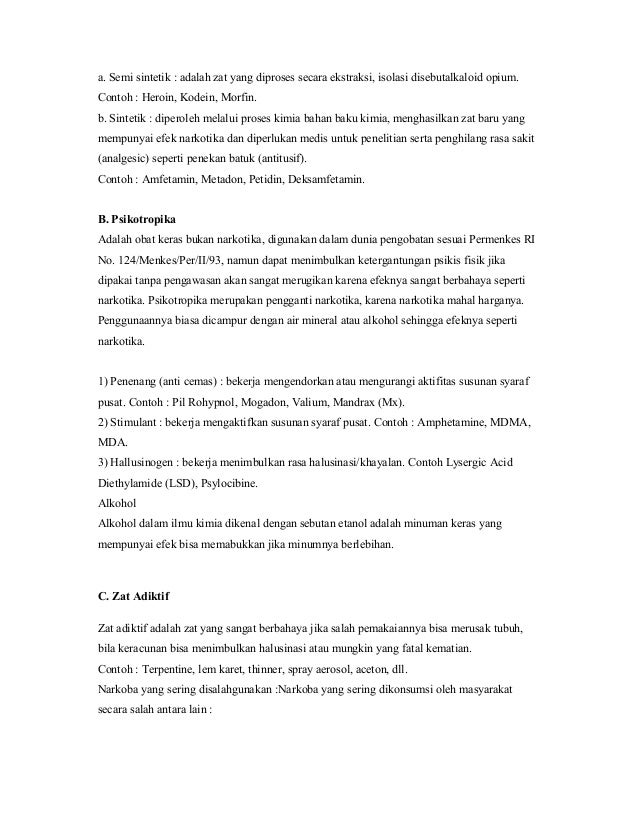 a. Semi sintetik : adalah zat yang diproses secara ekstraksi, isolasi disebutalkaloid opium.
Contoh : Heroin, Kodein, Morfin.
b. Sintetik : diperoleh melalui proses kimia bahan baku kimia, menghasilkan zat baru yang mempunyai efek narkotika dan diperlukan medis untuk penelitian serta penghilang rasa sakit (analgesic) seperti penekan batuk (antitusif).
Contoh : Amfetamin, Metadon, Petidin, Deksamfetamin.

B. Psikotropika
Adalah obat keras bukan narkotika, digunakan dalam dunia pengobatan sesuai Permenkes RI No. 124/Menkes/Per/II/93, namun dapat menimbulkan ketergantungan psikis fisik jika dipakai tanpa pengawasan akan sangat merugikan karena efeknya sangat berbahaya seperti narkotika. Psikotropika merupakan pengganti narkotika, karena narkotika mahal harganya. Penggunaannya biasa dicampur dengan air mineral atau alkohol sehingga efeknya seperti narkotika.

1) Penenang (anti cemas) : bekerja mengendorkan atau mengurangi aktifitas susunan syaraf pusat. Contoh : Pil Rohypnol, Mogadon, Valium, Mandrax (Mx).
2) Stimulant : bekerja mengaktifkan susunan syaraf pusat. Contoh : Amphetamine, MDMA, MDA.
3) Hallusinogen : bekerja menimbulkan rasa halusinasi/khayalan. Contoh Lysergic Acid Diethylamide (LSD), Psylocibine.
Alkohol
Alkohol dalam ilmu kimia dikenal dengan sebutan etanol adalah minuman keras yang mempunyai efek bisa memabukkan jika minumnya berlebihan.

C. Zat Adiktif

Zat adiktif adalah zat yang sangat berbahaya jika salah pemakaiannya bisa merusak tubuh, bila keracunan bisa menimbulkan halusinasi atau mungkin yang fatal kematian.
Contoh : Terpentine, lem karet, thinner, spray aerosol, aceton, dll.
Narkoba yang sering disalahgunakan :Narkoba yang sering dikonsumsi oleh masyarakat secara salah antara lain :